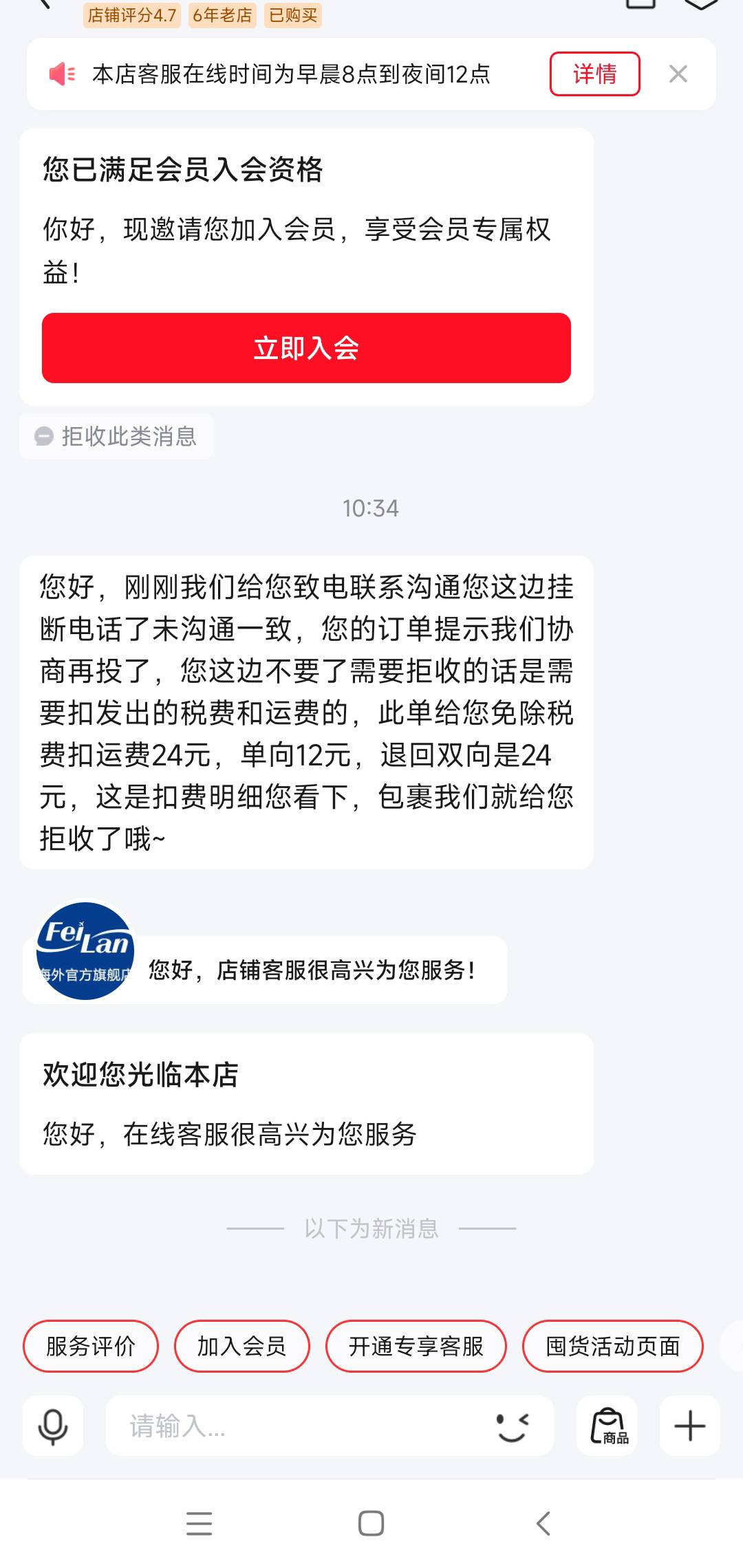 店铺评分4.7 6年老店 已购买

本店客服在线时间为早晨8点到夜间12点 详情

您已满足会员入会资格

你好，现邀请您加入会员，享受会员专属权益！

立即入会

拒收此类消息

10:34

您好，刚刚我们给您致电联系沟通您这边挂断电话了未沟通一致，您的订单提示我们协商再投了，您这边不要了需要拒收的话是需要扣发出的税费和运费的，此单给您免除税费扣运费24元，单向12元，退回双向是24元，这是扣费明细您看下，包裹我们就给您拒收了哦~

FeiLan 海外官方旗舰店

您好，店铺客服很高兴为您服务！

欢迎您光临本店

您好，在线客服很高兴为您服务

以下为新消息

服务评价 加入会员 开通专享客服 囤货活动页面

请输入...

商品